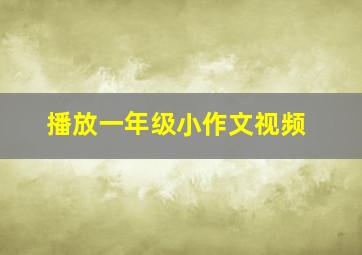 播放一年级小作文视频